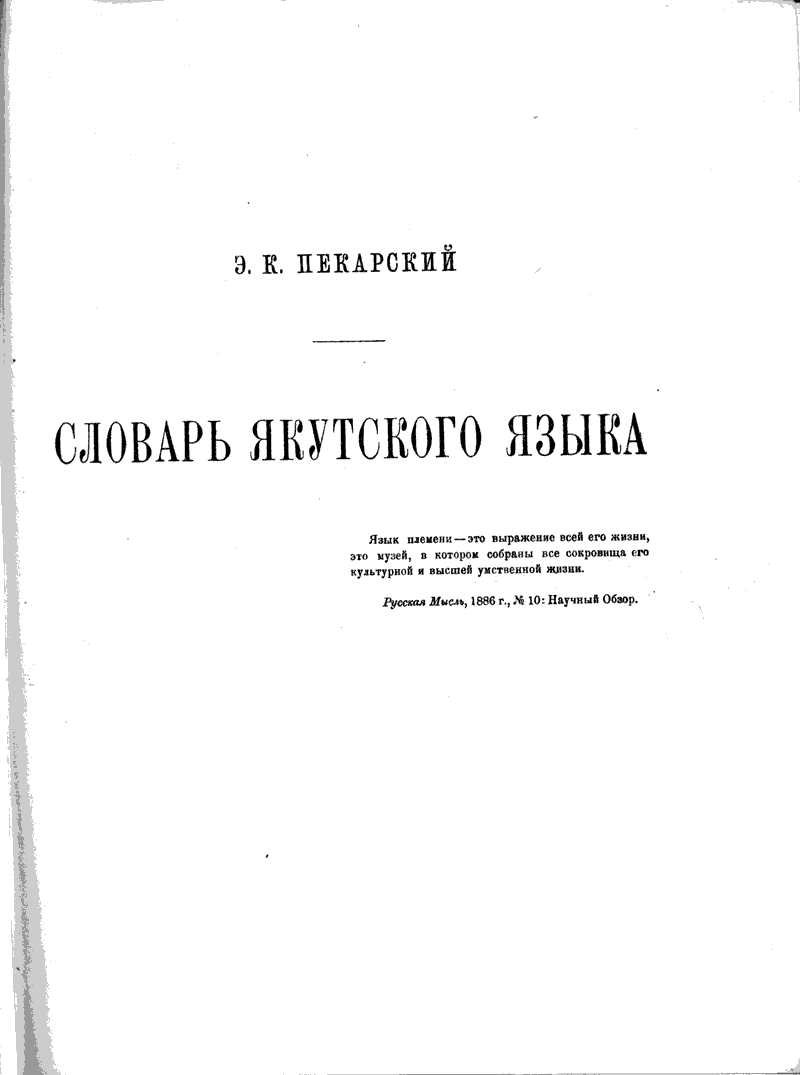 Э. К. ПЕКАРСКИЙ

СЛОВАРЬ ЯКУТСКОГО ЯЗЫКА

Язык племени — это выражение всей его жизни, это музей, в котором собраны все сокровища его культурной и высшей умственной жизни.

Русская Мысль, 1886 г., № 10: Научный Обзор.